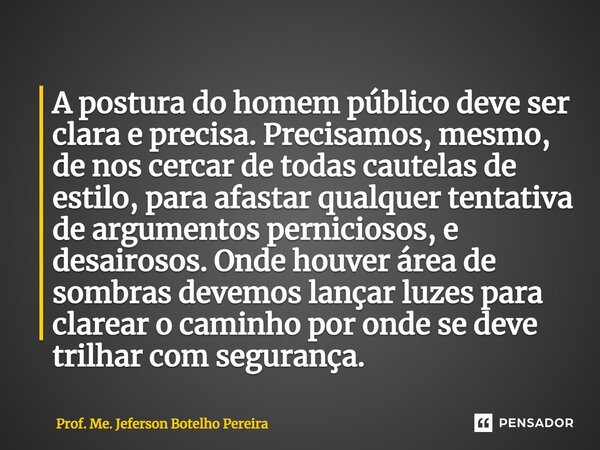 A postura do homem público deve ser clara e precisa. Precisamos, mesmo, de nos cercar de todas cautelas de estilo, para afastar qualquer tentativa de argumentos perniciosos, e desairosos. Onde houver área de sombras devemos lançar luzes para clarear o caminho por onde se deve trilhar com segurança.

Prof. Me. Jeferson Botelho Pereira

PENSADOR